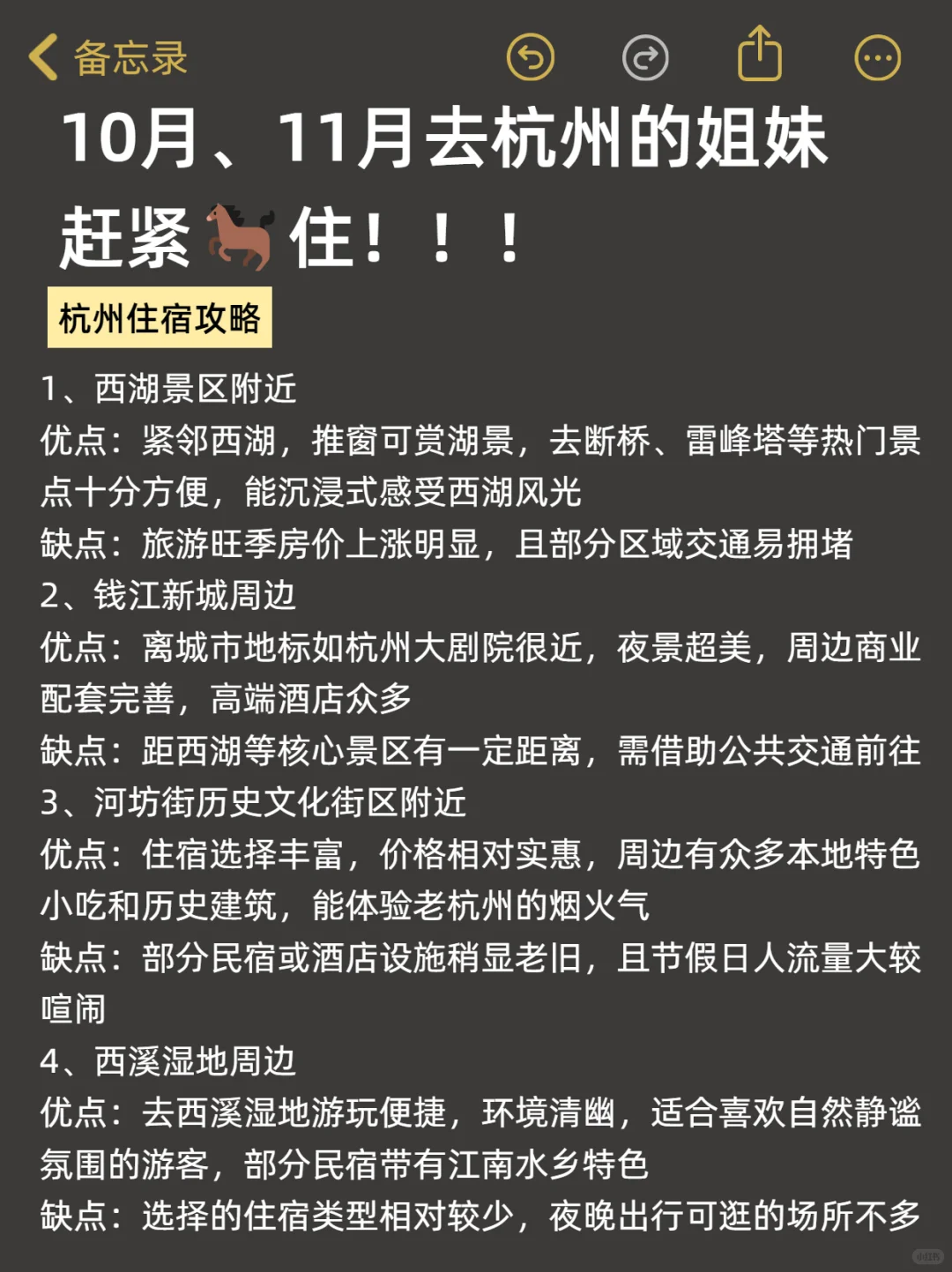 备忘录

10月、11月去杭州的姐妹赶紧🐎住！！！

杭州住宿攻略

1、西湖景区附近
优点：紧邻西湖，推窗可赏湖景，去断桥、雷峰塔等热门景点十分方便，能沉浸式感受西湖风光
缺点：旅游旺季房价上涨明显，且部分区域交通易拥堵
2、钱江新城周边
优点：离城市地标如杭州大剧院很近，夜景超美，周边商业配套完善，高端酒店众多
缺点：距西湖等核心景区有一定距离，需借助公共交通前往
3、河坊街历史文化街区附近
优点：住宿选择丰富，价格相对实惠，周边有众多本地特色小吃和历史建筑，能体验老杭州的烟火气
缺点：部分民宿或酒店设施稍显老旧，且节假日人流量大较喧闹
4、西溪湿地周边
优点：去西溪湿地游玩便捷，环境清幽，适合喜欢自然静谧氛围的游客，部分民宿带有江南水乡特色
缺点：选择的住宿类型相对较少，夜晚出行可逛的场所不多

小红书